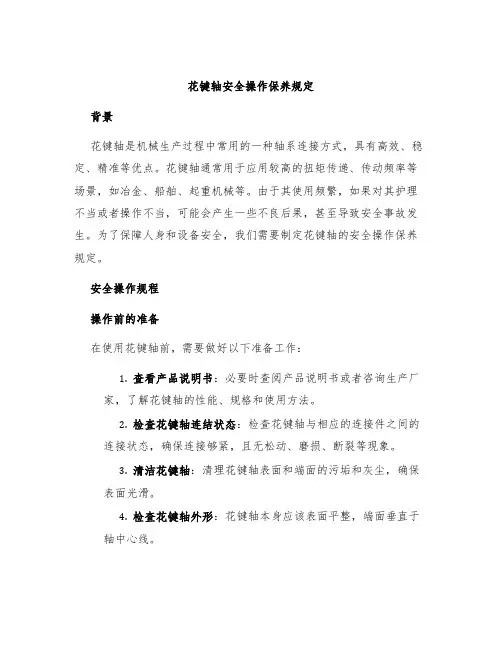 花键轴安全操作保养规定

背景

花键轴是机械生产过程中常用的一种轴系连接方式，具有高效、稳定、精准等优点。花键轴通常用于应用较高的扭矩传递、传动频率等场景，如冶金、船舶、起重机械等。由于其使用频繁，如果对其护理不当或者操作不当，可能会产生一些不良后果，甚至导致安全事故发生。为了保障人身和设备安全，我们需要制定花键轴的安全操作保养规定。

安全操作规程

操作前的准备

在使用花键轴前，需要做好以下准备工作：

1. 查看产品说明书：必要时查阅产品说明书或者咨询生产厂家，了解花键轴的性能、规格和使用方法。

2. 检查花键轴连结状态：检查花键轴与相应的连接件之间的连接状态，确保连接够紧，且无松动、磨损、断裂等现象。

3. 清洁花键轴：清理花键轴表面和端面的污垢和灰尘，确保表面光滑。

4. 检查花键轴外形：花键轴本身应该表面平整，端面垂直于轴中心线。